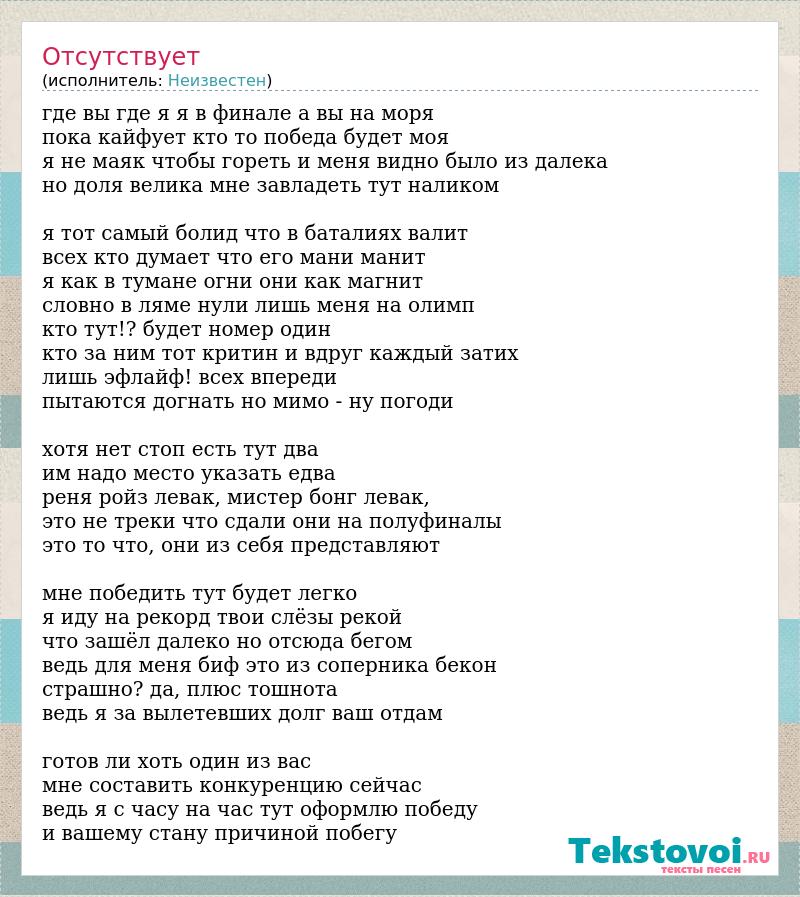 Отсутствует
(исполнитель: Неизвестен)

где вы где я я в финале а вы на моря
пока кайфует кто то победа будет моя
я не маяк чтобы гореть и меня видно было из далека
но доля велика мне завладеть тут наликом

я тот самый болид что в баталиях валит
всех кто думает что его мани манит
я как в тумане огни они как магнит
словно в ляме нули лишь меня на олимп
кто тут!? будет номер один
кто за ним тот критин и вдруг каждый затих
лишь эфлайф! всех впереди
пытаются догнать но мимо - ну погоди

хотя нет стоп есть тут два
им надо место указать едва
реня ройз левак, мистер бонг левак,
это не треки что сдали они на полуфиналы
это то что, они из себя представляют

мне победить тут будет легко
я иду на рекорд твои слёзы рекой
что зашёл далеко но отсюда бегом
ведь для меня биф это из соперника бекон
страшно? да, плюс тошнота
ведь я за вылетевших долг ваш отдам

готов ли хоть один из вас
мне составить конкуренцию сейчас
ведь я с часу на час тут оформлю победу
и вашему стану причиной побегу

Tekstovoi.RU
тексты песен